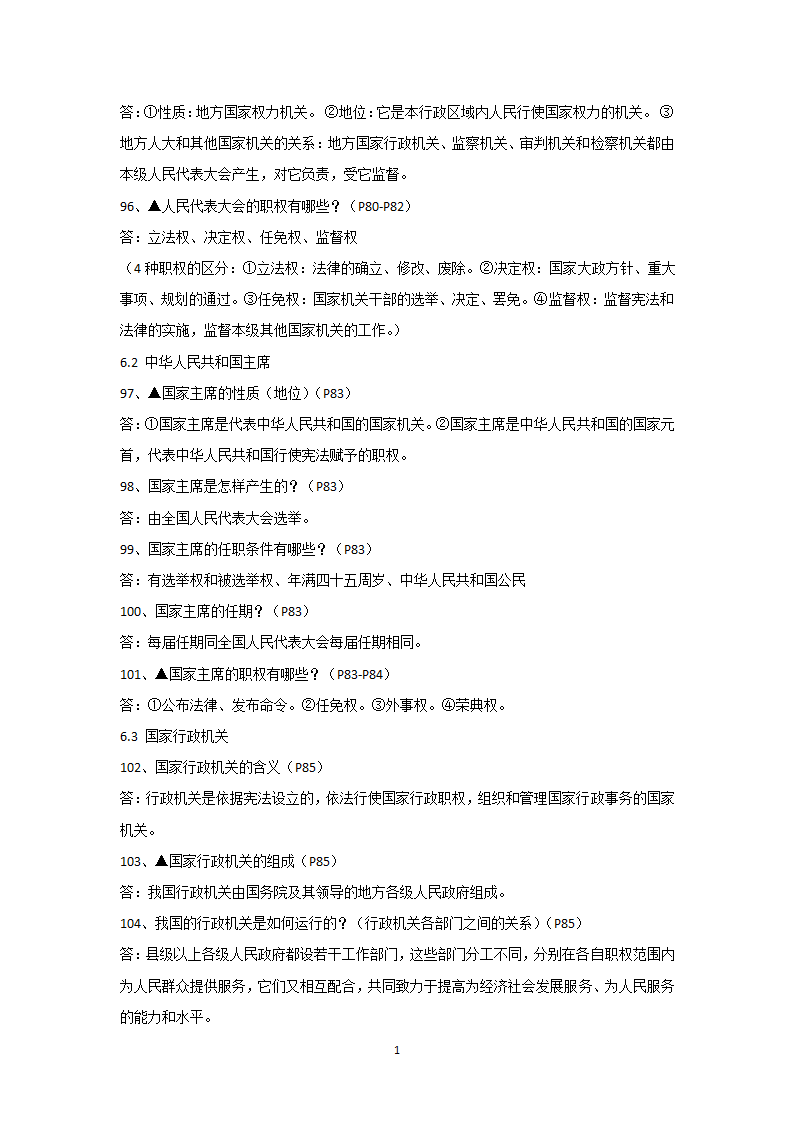 答：①性质：地方国家权力机关。②地位：它是本行政区域内人民行使国家权力的机关。③地方人大和其他国家机关的关系：地方国家行政机关、监察机关、审判机关和检察机关都由本级人民代表大会产生，对它负责，受它监督。

96、▲人民代表大会的职权有哪些？（P80-P82）

答：立法权、决定权、任免权、监督权

（4种职权的区分：①立法权：法律的确立、修改、废除。②决定权：国家大政方针、重大事项、规划的通过。③任免权：国家机关干部的选举、决定、罢免。④监督权：监督宪法和法律的实施，监督本级其他国家机关的工作。）

6.2 中华人民共和国主席

97、▲国家主席的性质（地位）（P83）

答：①国家主席是代表中华人民共和国的国家机关。②国家主席是中华人民共和国的国家元首，代表中华人民共和国行使宪法赋予的职权。

98、国家主席是怎样产生的？（P83）

答：由全国人民代表大会选举。

99、国家主席的任职条件有哪些？（P83）

答：有选举权和被选举权、年满四十五周岁、中华人民共和国公民

100、国家主席的任期？（P83）

答：每届任期同全国人民代表大会每届任期相同。

101、▲国家主席的职权有哪些？（P83-P84）

答：①公布法律、发布命令。②任免权。③外事权。④荣典权。

6.3 国家行政机关

102、国家行政机关的含义（P85）

答：行政机关是依据宪法设立的，依法行使国家行政职权，组织和管理国家行政事务的国家机关。

103、▲国家行政机关的组成（P85）

答：我国行政机关由国务院及其领导的地方各级人民政府组成。

104、我国的行政机关是如何运行的？（行政机关各部门之间的关系）（P85）

答：县级以上各级人民政府都设若干工作部门，这些部门分工不同，分别在各自职权范围内为人民群众提供服务，它们又相互配合，共同致力于提高为经济社会发展服务、为人民服务的能力和水平。

1